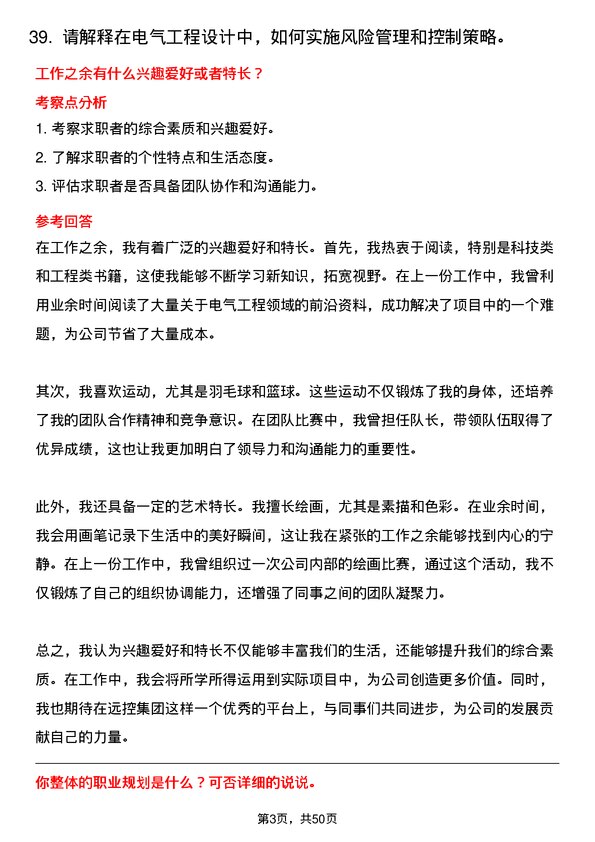 39. 请解释在电气工程设计中，如何实施风险管理和控制策略。

工作之余有什么兴趣爱好或者特长？

考察点分析

1. 考察求职者的综合素质和兴趣爱好。

2. 了解求职者的个性特点和生活态度。

3. 评估求职者是否具备团队协作和沟通能力。

参考回答

在工作之余，我有着广泛的兴趣爱好和特长。首先，我热衷于阅读，特别是科技类和工程类书籍，这使我能够不断学习新知识，拓宽视野。在上一份工作中，我曾利用业余时间阅读了大量关于电气工程领域的前沿资料，成功解决了项目中的一个难题，为公司节省了大量成本。

其次，我喜欢运动，尤其是羽毛球和篮球。这些运动不仅锻炼了我的身体，还培养了我的团队合作精神和竞争意识。在团队比赛中，我曾担任队长，带领队伍取得了优异成绩，这也让我更加明白了领导力和沟通能力的重要性。

此外，我还具备一定的艺术特长。我擅长绘画，尤其是素描和色彩。在业余时间，我会用画笔记录下生活中的美好瞬间，这让我在紧张的工作之余能够找到内心的宁静。在上一份工作中，我曾组织过一次公司内部的绘画比赛，通过这个活动，我不仅锻炼了自己的组织协调能力，还增强了同事之间的团队凝聚力。

总之，我认为兴趣爱好和特长不仅能够丰富我们的生活，还能够提升我们的综合素质。在工作中，我会将所学所得运用到实际项目中，为公司创造更多价值。同时，我也期待在远控集团这样一个优秀的平台上，与同事们共同进步，为公司的发展贡献自己的力量。

你整体的职业规划是什么？可否详细的说说。

第3页，共50页